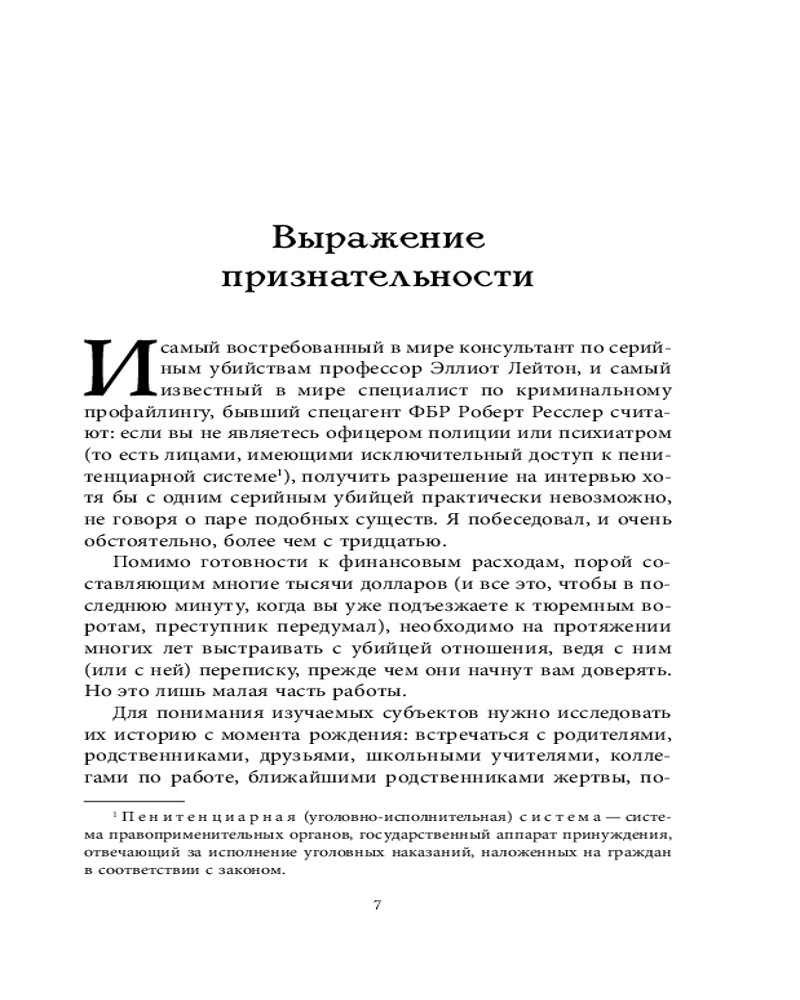 Выражение признательности

И самый востребованный в мире консультант по серийным убийствам профессор Эллиот Лейтон, и самый известный в мире специалист по криминальному профайлингу, бывший спецагент ФБР Роберт Ресслер считают: если вы не являетесь офицером полиции или психиатром (то есть лицами, имеющими исключительный доступ к пенитенциарной системе$^1$), получить разрешение на интервью хотя бы с одним серийным убийцей практически невозможно, не говоря о паре подобных существ. Я побеседовал, и очень обстоятельно, более чем с тридцатью.

Помимо готовности к финансовым расходам, порой составляющим многие тысячи долларов (и все это, чтобы в последнюю минуту, когда вы уже подъезжаете к тюремным воротам, преступник передумал), необходимо на протяжении многих лет выстраивать с убийцей отношения, ведя с ним (или с ней) переписку, прежде чем они начнут вам доверять. Но это лишь малая часть работы.

Для понимания изучаемых субъектов нужно исследовать их историю с момента рождения: встречаться с родителями, родственниками, друзьями, школьными учителями, коллегами по работе, ближайшими родственниками жертвы, по-

$^1$ Пенитенциарная (уголовно-исполнительная) система — система правоприменительных органов, государственный аппарат принуждения, отвечающий за исполнение уголовных наказаний, наложенных на граждан в соответствии с законом.

7